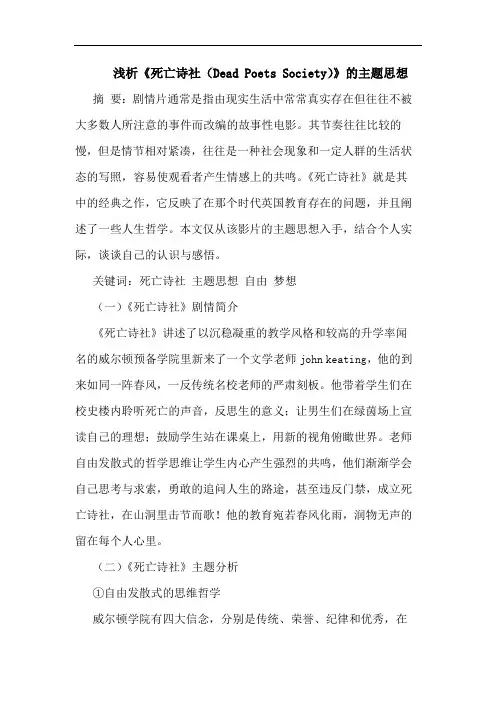 浅析《死亡诗社（Dead Poets Society)》的主题思想

摘 要：剧情片通常是指由现实生活中常常真实存在但往往不被大多数人所注意的事件而改编的故事性电影。其节奏往往比较的慢，但是情节相对紧凑，往往是一种社会现象和一定人群的生活状态的写照，容易使观看者产生情感上的共鸣。《死亡诗社》就是其中的经典之作，它反映了在那个时代英国教育存在的问题，并且阐述了一些人生哲学。本文仅从该影片的主题思想入手，结合个人实际，谈谈自己的认识与感悟。

关键词：死亡诗社 主题思想 自由 梦想

（一）《死亡诗社》剧情简介

《死亡诗社》讲述了以沉稳凝重的教学风格和较高的升学率闻名的威尔顿预备学院里新来了一个文学老师 john keating，他的到来如同一阵春风，一反传统名校老师的严肃刻板。他带着学生们在校史楼内聆听死亡的声音，反思生的意义；让男生们在绿茵场上宣读自己的理想；鼓励学生站在课桌上，用新的视角俯瞰世界。老师自由发散式的哲学思维让学生内心产生强烈的共鸣，他们渐渐学会自己思考与求索，勇敢的追问人生的路途，甚至违反门禁，成立死亡诗社，在山洞里击节而歌！他的教育宛若春风化雨，润物无声的留在每个人心里。

（二）《死亡诗社》主题分析

①自由发散式的思维哲学

威尔顿学院有四大信念，分别是传统、荣誉、纪律和优秀，在